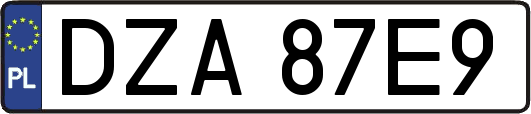 PL
DZA 87E9